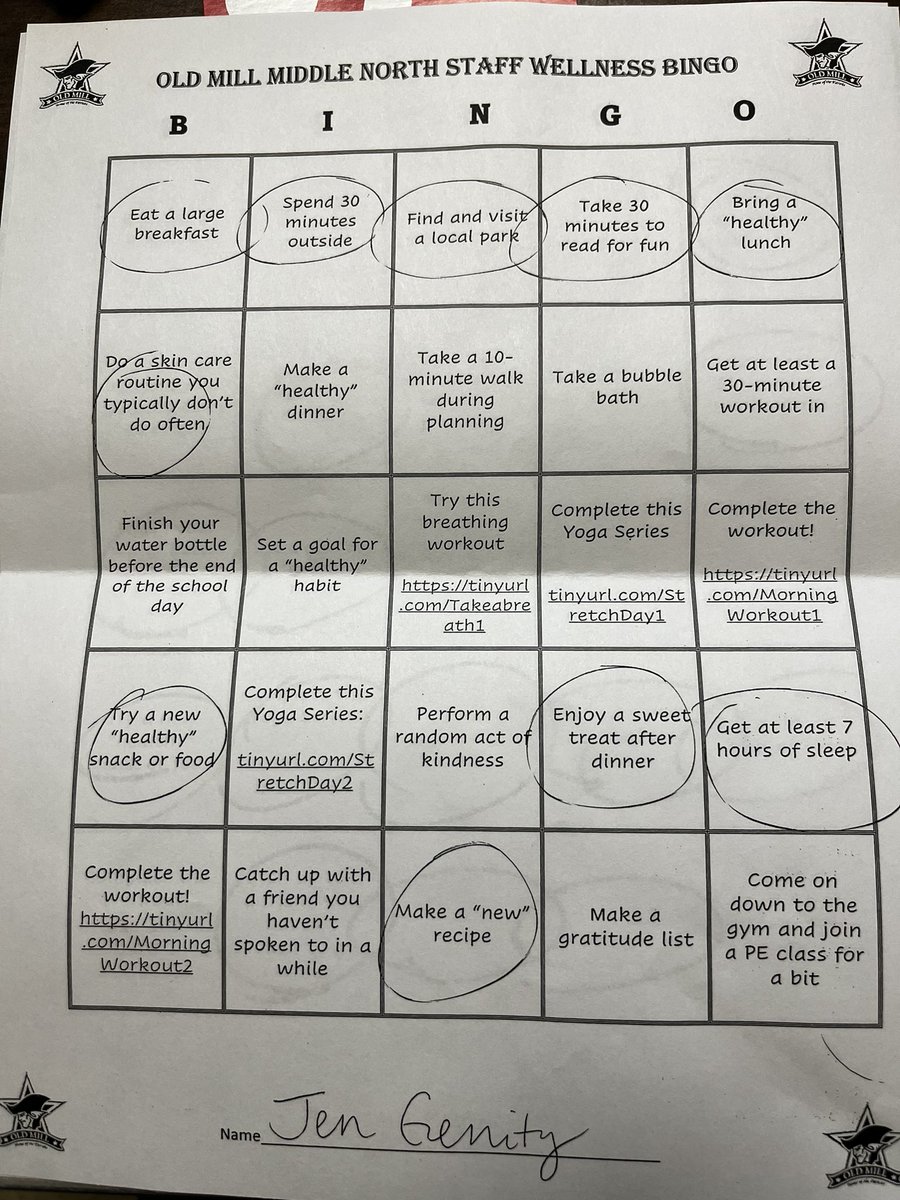 OLD MILL

OLD MILL MIDDLE NORTH STAFF WELLNESS BINGO

OLD MILL

| B | I | N | G | O |
|---|---|---|---|---|
| Eat a large breakfast | Spend 30 minutes outside | Find and visit a local park | Take 30 minutes to read for fun | Bring a "healthy" lunch |
| Do a skin care routine you typically don't do often | Make a "healthy" dinner | Take a 10-minute walk during planning | Take a bubble bath | Get at least a 30-minute workout in |
| Finish your water bottle before the end of the school day | Set a goal for a "healthy" habit | Try this breathing workout https://tinyurl.com/Takeabreath1 | Complete this Yoga Series tinyurl.com/StretchDay1 | Complete the workout! https://tinyurl.com/MorningWorkout1 |
| Try a new "healthy" snack or food | Complete this Yoga Series: tinyurl.com/StretchDay2 | Perform a random act of kindness | Enjoy a sweet treat after dinner | Get at least 7 hours of sleep |
| Complete the workout! https://tinyurl.com/MorningWorkout2 | Catch up with a friend you haven't spoken to in a while | Make a "new" recipe | Make a gratitude list | Come on down to the gym and join a PE class for a bit |

OLD MILL

Name Jen Genity

OLD MILL